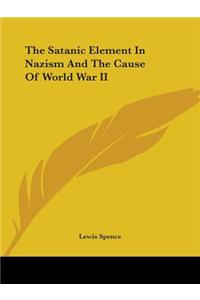 The Satanic Element In Nazism And The Cause Of World War II

Lewis Spence